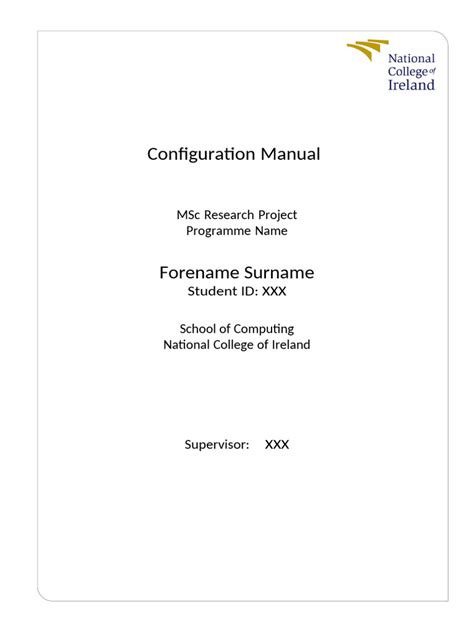 National
College of
Ireland

Configuration Manual

MSc Research Project
Programme Name

Forename Surname
Student ID: XXX

School of Computing
National College of Ireland

Supervisor: XXX